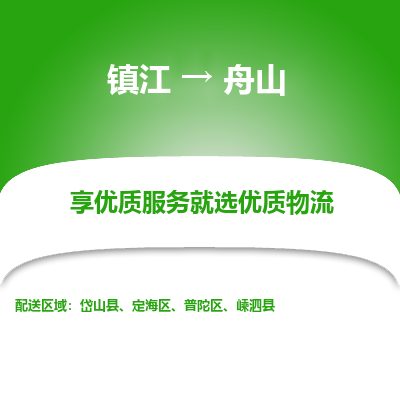 镇江 → 舟山

享优质服务就选优质物流

配送区域：岱山县、定海区、普陀区、嵊泗县